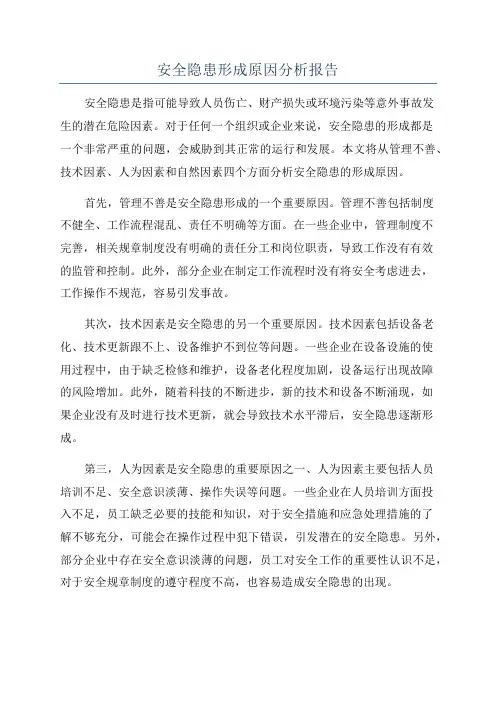 安全隐患形成原因分析报告

安全隐患是指可能导致人员伤亡、财产损失或环境污染等意外事故发生的潜在危险因素。对于任何一个组织或企业来说，安全隐患的形成都是一个非常严重的问题，会威胁到其正常的运行和发展。本文将从管理不善、技术因素、人为因素和自然因素四个方面分析安全隐患的形成原因。

首先，管理不善是安全隐患形成的一个重要原因。管理不善包括制度不健全、工作流程混乱、责任不明确等方面。在一些企业中，管理制度不完善，相关规章制度没有明确的责任分工和岗位职责，导致工作没有有效的监管和控制。此外，部分企业在制定工作流程时没有将安全考虑进去，工作操作不规范，容易引发事故。

其次，技术因素是安全隐患的另一个重要原因。技术因素包括设备老化、技术更新跟不上、设备维护不到位等问题。一些企业在设备设施的使用过程中，由于缺乏检修和维护，设备老化程度加剧，设备运行出现故障的风险增加。此外，随着科技的不断进步，新的技术和设备不断涌现，如果企业没有及时进行技术更新，就会导致技术水平滞后，安全隐患逐渐形成。

第三，人为因素是安全隐患的重要原因之一、人为因素主要包括人员培训不足、安全意识淡薄、操作失误等问题。一些企业在人员培训方面投入不足，员工缺乏必要的技能和知识，对于安全措施和应急处理措施的了解不够充分，可能会在操作过程中犯下错误，引发潜在的安全隐患。另外，部分企业中存在安全意识淡薄的问题，员工对安全工作的重要性认识不足，对于安全规章制度的遵守程度不高，也容易造成安全隐患的出现。